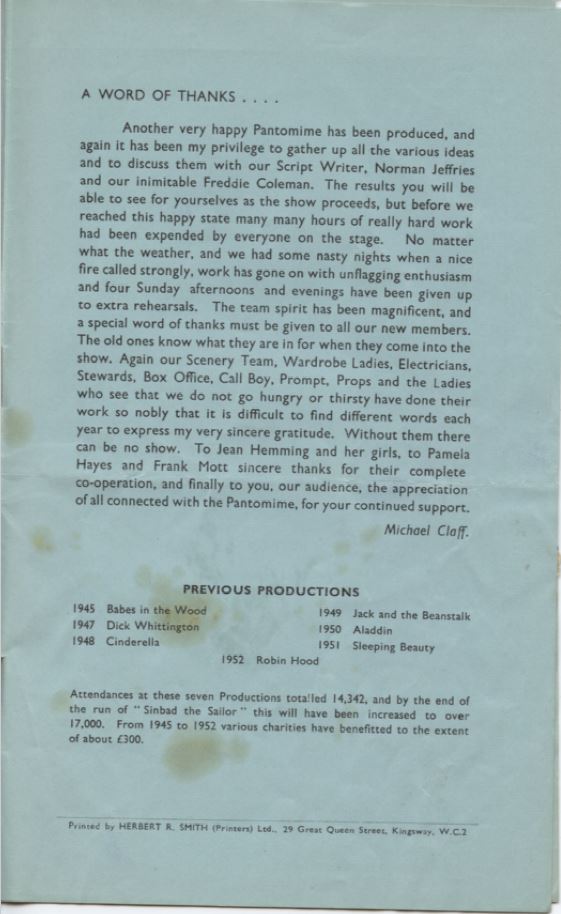 A WORD OF THANKS . . . .

Another very happy Pantomime has been produced, and again it has been my privilege to gather up all the various ideas and to discuss them with our Script Writer, Norman Jeffries and our inimitable Freddie Coleman. The results you will be able to see for yourselves as the show proceeds, but before we reached this happy state many many hours of really hard work had been expended by everyone on the stage. No matter what the weather, and we had some nasty nights when a nice fire called strongly, work has gone on with unflagging enthusiasm and four Sunday afternoons and evenings have been given up to extra rehearsals. The team spirit has been magnificent, and a special word of thanks must be given to all our new members. The old ones know what they are in for when they come into the show. Again our Scenery Team, Wardrobe Ladies, Electricians, Stewards, Box Office, Call Boy, Prompt, Props and the Ladies who see that we do not go hungry or thirsty have done their work so nobly that it is difficult to find different words each year to express my very sincere gratitude. Without them there can be no show. To Jean Hemming and her girls, to Pamela Hayes and Frank Mott sincere thanks for their complete co-operation, and finally to you, our audience, the appreciation of all connected with the Pantomime, for your continued support.

Michael Claff.

PREVIOUS PRODUCTIONS

1945 Babes in the Wood
1947 Dick Whittington
1948 Cinderella
1949 Jack and the Beanstalk
1950 Aladdin
1951 Sleeping Beauty
1952 Robin Hood

Attendances at these seven Productions totalled 14,342, and by the end of the run of "Sinbad the Sailor" this will have been increased to over 17,000. From 1945 to 1952 various charities have benefitted to the extent of about £300.

Printed by HERBERT R. SMITH (Printers) Ltd., 29 Great Queen Street, Kingsway, W.C.2